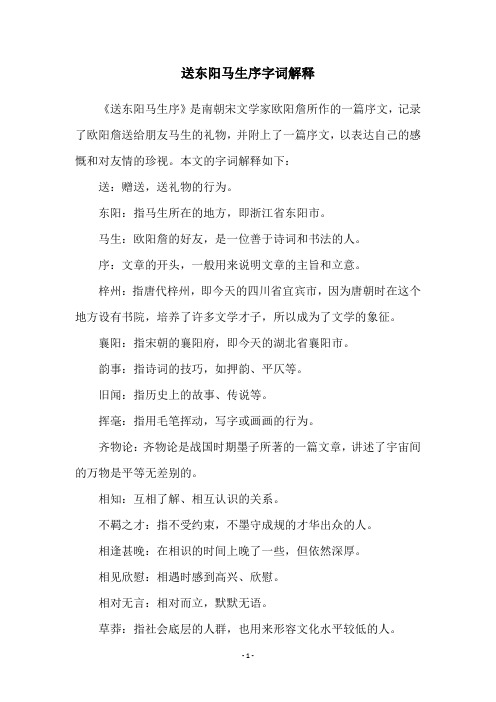 送东阳马生序字词解释

《送东阳马生序》是南朝宋文学家欧阳詹所作的一篇序文，记录了欧阳詹送给朋友马生的礼物，并附上了一篇序文，以表达自己的感慨和对友情的珍视。本文的字词解释如下：

送：赠送，送礼物的行为。

东阳：指马生所在的地方，即浙江省东阳市。

马生：欧阳詹的好友，是一位善于诗词和书法的人。

序：文章的开头，一般用来说明文章的主旨和立意。

梓州：指唐代梓州，即今天的四川省宜宾市，因为唐朝时在这个地方设有书院，培养了许多文学才子，所以成为了文学的象征。

襄阳：指宋朝的襄阳府，即今天的湖北省襄阳市。

韵事：指诗词的技巧，如押韵、平仄等。

旧闻：指历史上的故事、传说等。

挥毫：指用毛笔挥动，写字或画画的行为。

齐物论：齐物论是战国时期墨子所著的一篇文章，讲述了宇宙间的万物是平等无差别的。

相知：互相了解、相互认识的关系。

不羁之才：指不受约束，不墨守成规的才华出众的人。

相逢甚晚：在相识的时间上晚了一些，但依然深厚。

相见欣慰：相遇时感到高兴、欣慰。

相对无言：相对而立，默默无语。

草莽：指社会底层的人群，也用来形容文化水平较低的人。

- 1 -